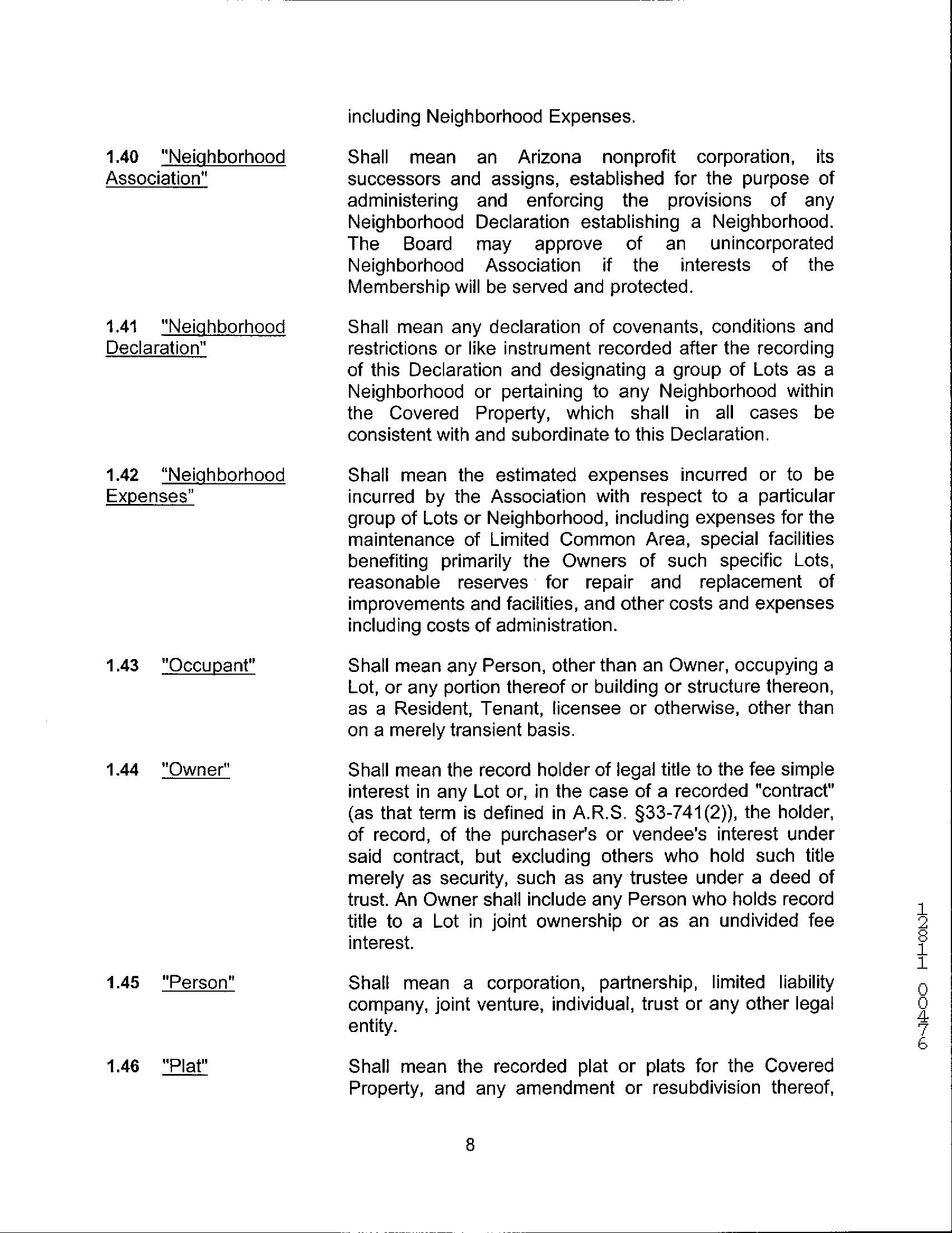 including Neighborhood Expenses.

1.40 "Neighborhood Association"

Shall mean an Arizona nonprofit corporation, its successors and assigns, established for the purpose of administering and enforcing the provisions of any Neighborhood Declaration establishing a Neighborhood. The Board may approve of an unincorporated Neighborhood Association if the interests of the Membership will be served and protected.

1.41 "Neighborhood Declaration"

Shall mean any declaration of covenants, conditions and restrictions or like instrument recorded after the recording of this Declaration and designating a group of Lots as a Neighborhood or pertaining to any Neighborhood within the Covered Property, which shall in all cases be consistent with and subordinate to this Declaration.

1.42 "Neighborhood Expenses"

Shall mean the estimated expenses incurred or to be incurred by the Association with respect to a particular group of Lots or Neighborhood, including expenses for the maintenance of Limited Common Area, special facilities benefiting primarily the Owners of such specific Lots, reasonable reserves for repair and replacement of improvements and facilities, and other costs and expenses including costs of administration.

1.43 "Occupant"

Shall mean any Person, other than an Owner, occupying a Lot, or any portion thereof or building or structure thereon, as a Resident, Tenant, licensee or otherwise, other than on a merely transient basis.

1.44 "Owner"

Shall mean the record holder of legal title to the fee simple interest in any Lot or, in the case of a recorded "contract" (as that term is defined in A.R.S. §33-741(2)), the holder, of record, of the purchaser's or vendee's interest under said contract, but excluding others who hold such title merely as security, such as any trustee under a deed of trust. An Owner shall include any Person who holds record title to a Lot in joint ownership or as an undivided fee interest.

1.45 "Person"

Shall mean a corporation, partnership, limited liability company, joint venture, individual, trust or any other legal entity.

1.46 "Plat"

Shall mean the recorded plat or plats for the Covered Property, and any amendment or resubdivision thereof,

8

12811 00476